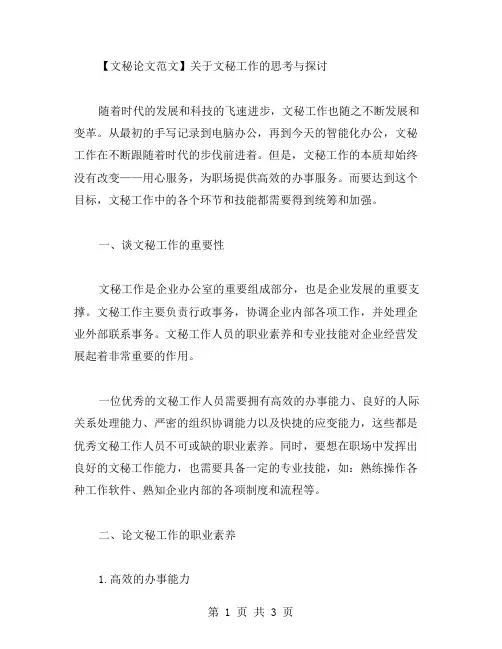 【文秘论文范文】关于文秘工作的思考与探讨

随着时代的发展和科技的飞速进步，文秘工作也随之不断发展和变革。从最初的手写记录到电脑办公，再到今天的智能化办公，文秘工作在不断跟随着时代的步伐前进着。但是，文秘工作的本质却始终没有改变——用心服务，为职场提供高效的办事服务。而要达到这个目标，文秘工作中的各个环节和技能都需要得到统筹和加强。

一、谈文秘工作的重要性

文秘工作是企业办公室的重要组成部分，也是企业发展的重要支撑。文秘工作主要负责行政事务，协调企业内部各项工作，并处理企业外部联系事务。文秘工作人员的职业素养和专业技能对企业经营发展起着非常重要的作用。

一位优秀的文秘工作人员需要拥有高效的办事能力、良好的人际关系处理能力、严密的组织协调能力以及快捷的应变能力，这些都是优秀文秘工作人员不可或缺的职业素养。同时，要想在职场中发挥出良好的文秘工作能力，也需要具备一定的专业技能，如：熟练操作各种工作软件、熟知企业内部的各项制度和流程等。

二、论文秘工作的职业素养

1.高效的办事能力

第 1 页 共 3 页